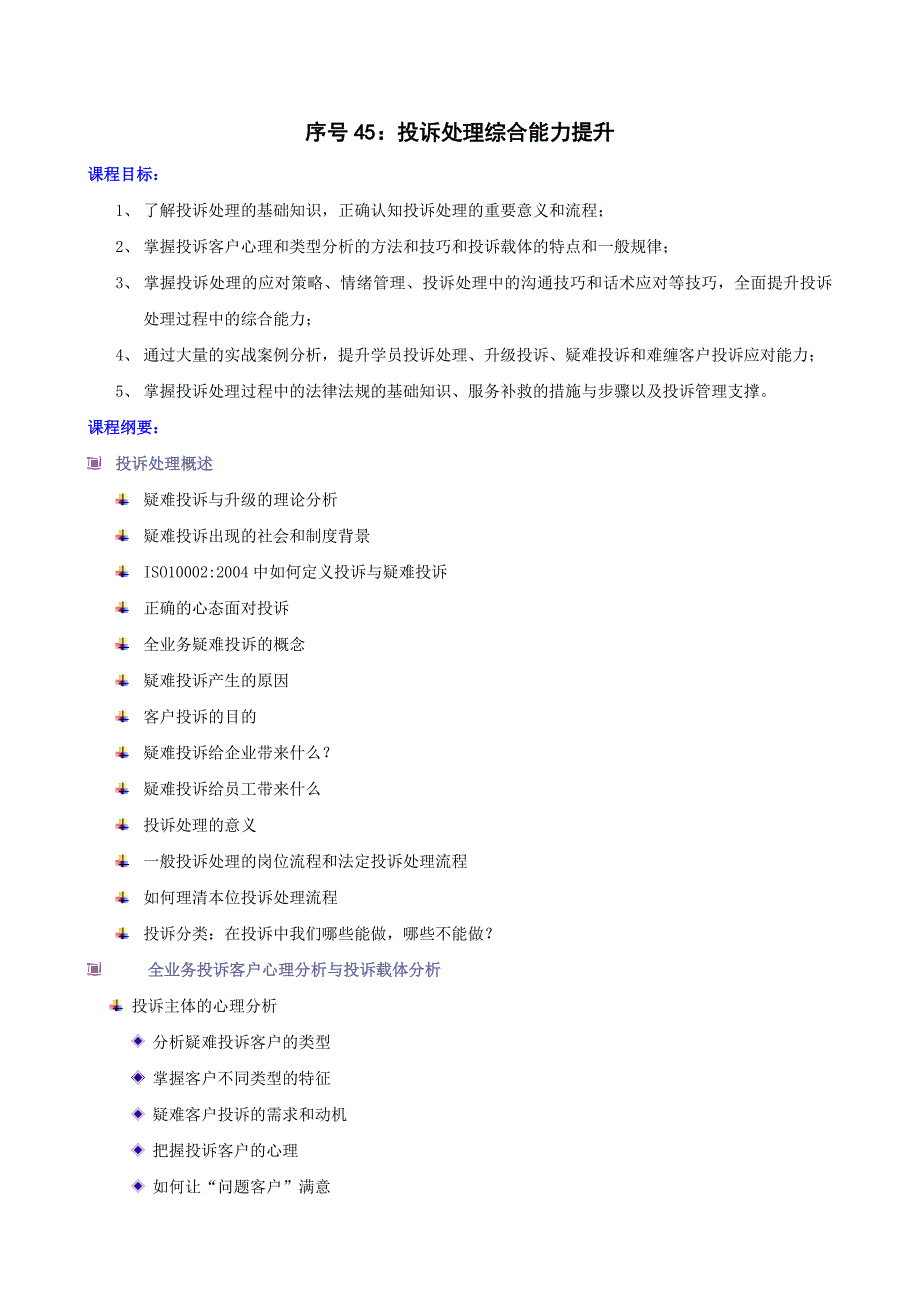 序号 45：投诉处理综合能力提升

课程目标：

1、 了解投诉处理的基础知识，正确认知投诉处理的重要意义和流程；

2、 掌握投诉客户心理和类型分析的方法和技巧和投诉载体的特点和一般规律；

3、 掌握投诉处理的应对策略、情绪管理、投诉处理中的沟通技巧和话术应对等技巧，全面提升投诉处理过程中的综合能力；

4、 通过大量的实战案例分析，提升学员投诉处理、升级投诉、疑难投诉和难缠客户投诉应对能力；

5、 掌握投诉处理过程中的法律法规的基础知识、服务补救的措施与步骤以及投诉管理支撑。

课程纲要：

投诉处理概述

疑难投诉与升级的理论分析

疑难投诉出现的社会和制度背景

ISO10002:2004 中如何定义投诉与疑难投诉

正确的心态面对投诉

全业务疑难投诉的概念

疑难投诉产生的原因

客户投诉的目的

疑难投诉给企业带来什么？

疑难投诉给员工带来什么

投诉处理的意义

一般投诉处理的岗位流程和法定投诉处理流程

如何理清本位投诉处理流程

投诉分类：在投诉中我们哪些能做，哪些不能做？

全业务投诉客户心理分析与投诉载体分析

投诉主体的心理分析

分析疑难投诉客户的类型

掌握客户不同类型的特征

疑难客户投诉的需求和动机

把握投诉客户的心理

如何让“问题客户”满意